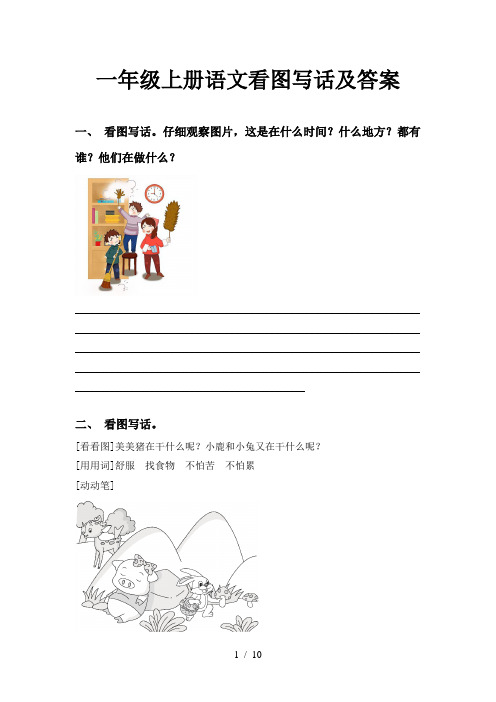 一年级上册语文看图写话及答案

一、 看图写话。仔细观察图片，这是在什么时间？什么地方？都有谁？他们在做什么？

二、 看图写话。

[看看图]美美猪在干什么呢？小鹿和小兔又在干什么呢？

[用用词]舒服 找食物 不怕苦 不怕累

[动动笔]

1 / 10